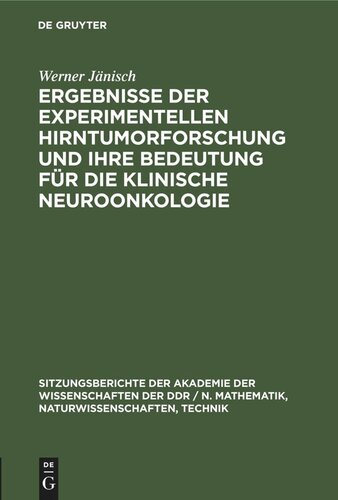 DE GRUYTER

Werner Jänisch

ERGEBNISSE DER EXPERIMENTELLEN HIRNTUMORFORSCHUNG UND IHRE BEDEUTUNG FÜR DIE KLINISCHE NEUROONKOLOGIE

SITZUNGSBERICHTE DER AKADEMIE DER WISSENSCHAFTEN DER DDR / N. MATHEMATIK, NATURWISSENSCHAFTEN, TECHNIK

DE
G